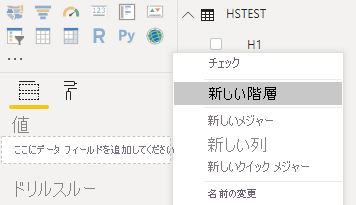 123
R Py
...
値
ここにデータ フィールドを追加してください
ドリルスルー
HSTEST
H1
チェック
新しい階層
新しいメジャー
新しい列
新しいクイック メジャー
名前の変更